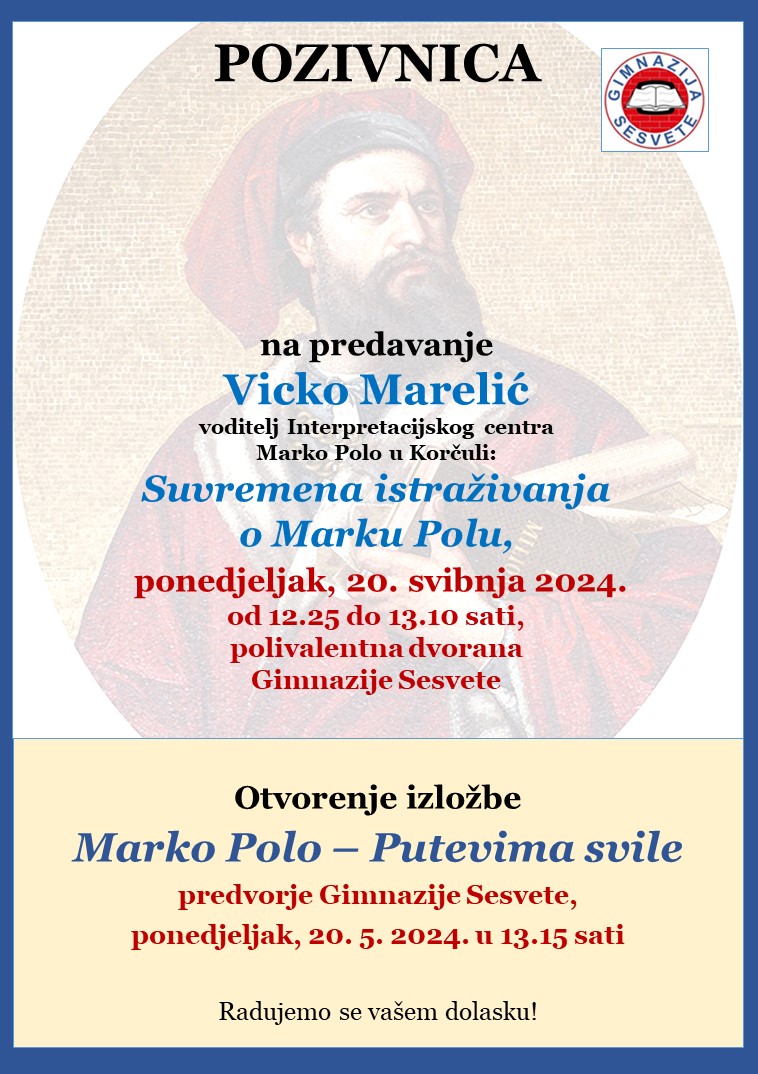 POZIVNICA

GIMNAZIJA SESVETE

na predavanje

Vicko Marelić

voditelj Interpretacijskog centra
Marko Polo u Korčuli:

Suvremena istraživanja
o Marku Polu,

ponedjeljak, 20. svibnja 2024.
od 12.25 do 13.10 sati,
polivalentna dvorana
Gimnazije Sesvete

Otvorenje izložbe

Marko Polo – Putevima svile

predvorje Gimnazije Sesvete,
ponedjeljak, 20. 5. 2024. u 13.15 sati

Radujemo se vašem dolasku!